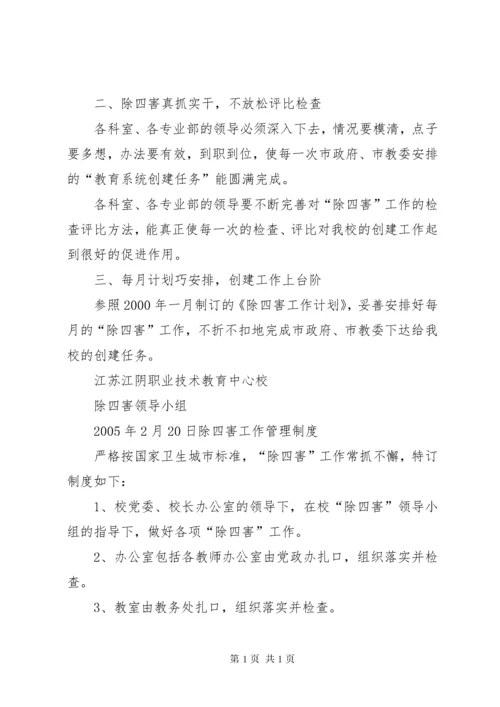 二、除四害真抓实干，不放松评比检查

各科室、各专业部的领导必须深入下去，情况要模清，点子要多想，办法要有效，到职到位，使每一次市政府、市教委安排的“教育系统创建任务”能圆满完成。

各科室、各专业部的领导要不断完善对“除四害”工作的检查评比方法，能真正使每一次的检查、评比对我校的创建工作起到很好的促进作用。

三、每月计划巧安排，创建工作上台阶

参照2000年一月制订的《除四害工作计划》，妥善安排好每月的“除四害”工作，不折不扣地完成市政府、市教委下达给我校的创建任务。

江苏江阴职业技术教育中心校

除四害领导小组

2005年2月20日除四害工作管理制度

严格按国家卫生城市标准，“除四害”工作常抓不懈，特订制度如下：

1、校党委、校长办公室的领导下，在校“除四害”领导小组的指导下，做好各项“除四害”工作。

2、办公室包括各教师办公室由党政办扎口，组织落实并检查。

3、教室由教务处扎口，组织落实并检查。

第1页 共1页